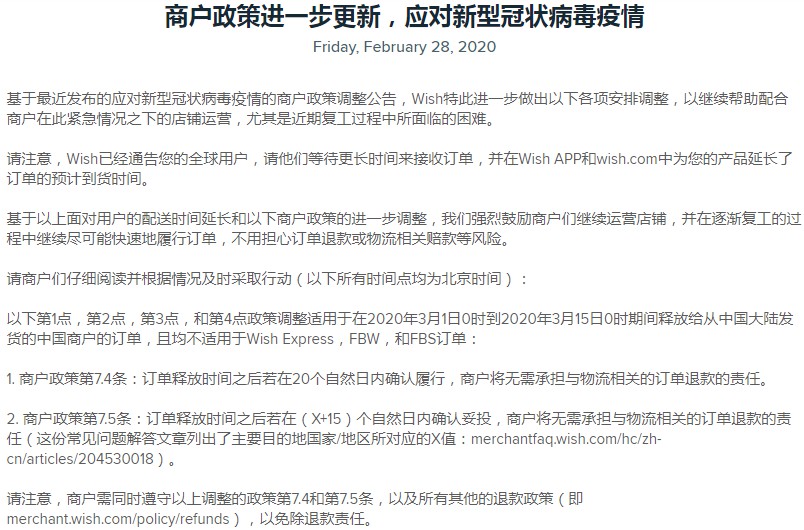 商户政策进一步更新，应对新型冠状病毒疫情

Friday, February 28, 2020

基于最近发布的应对新型冠状病毒疫情的商户政策调整公告，Wish特此进一步做出以下各项安排调整，以继续帮助配合商户在此紧急情况之下的店铺运营，尤其是近期复工过程中所面临的困难。

请注意，Wish已经通告您的全球用户，请他们等待更长时间来接收订单，并在Wish APP和wish.com中为您的产品延长了订单的预计到货时间。

基于以上面对用户的配送时间延长和以下商户政策的进一步调整，我们强烈鼓励商户们继续运营店铺，并在逐渐复工的过程中继续尽可能快速地履行订单，不用担心订单退款或物流相关赔款等风险。

请商户们仔细阅读并根据情况及时采取行动（以下所有时间点均为北京时间）：

以下第1点，第2点，第3点，和第4点政策调整适用于在2020年3月1日0时到2020年3月15日0时期间释放给从中国大陆发货的中国商户的订单，且均不适用于Wish Express，FBW，和FBS订单：

1. 商户政策第7.4条：订单释放时间之后若在20个自然日内确认履行，商户将无需承担与物流相关的订单退款的责任。

2. 商户政策第7.5条：订单释放时间之后若在（X+15）个自然日内确认妥投，商户将无需承担与物流相关的订单退款的责任（这份常见问题解答文章列出了主要目的地国家/地区所对应的X值：merchantfaq.wish.com/hc/zh-cn/articles/204530018）。

请注意，商户需同时遵守以上调整的政策第7.4和第7.5条，以及所有其他的退款政策（即merchant.wish.com/policy/refunds），以免除退款责任。